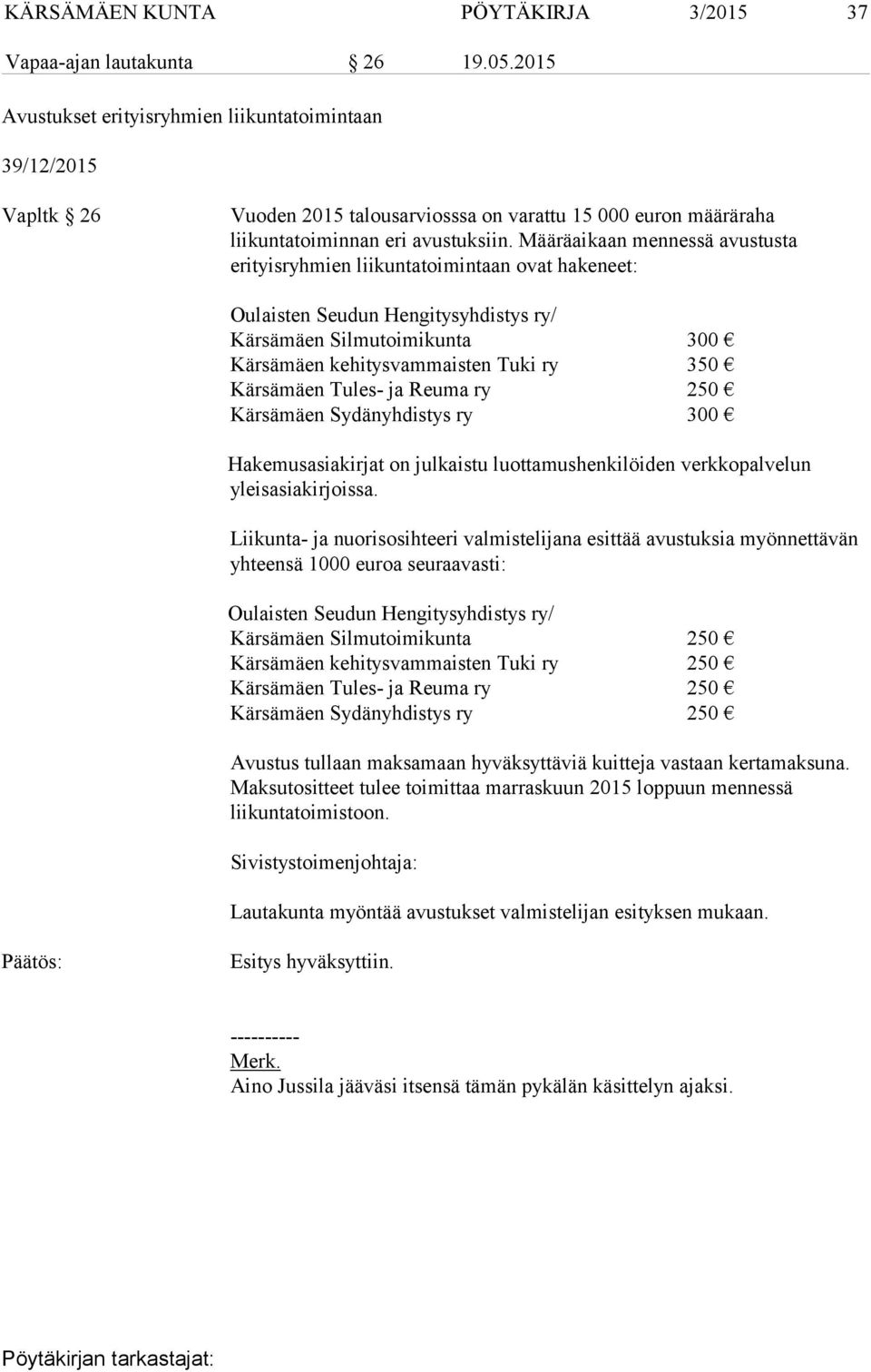 KÄRSÄMÄEN KUNTA PÖYTÄKIRJA 3/2015 37

Vapaa-ajan lautakunta § 26 19.05.2015

Avustukset erityisryhmien liikuntatoimintaan

39/12/2015

Vapltk § 26

Vuoden 2015 talousarviosssa on varattu 15 000 euron määräraha liikuntatoiminnan eri avustuksiin. Määräaikaan mennessä avustusta erityisryhmien liikuntatoimintaan ovat hakeneet:

Oulaisten Seudun Hengitysyhdistys ry/
Kärsämäen Silmutoimikunta 300 €
Kärsämäen kehitysvammaisten Tuki ry 350 €
Kärsämäen Tules- ja Reuma ry 250 €
Kärsämäen Sydänyhdistys ry 300 €

Hakemusasiakirjat on julkaistu luottamushenkilöiden verkkopalvelun yleisasiakirjoissa.

Liikunta- ja nuorisosihteeri valmistelijana esittää avustuksia myönnettävän yhteensä 1000 euroa seuraavasti:

Oulaisten Seudun Hengitysyhdistys ry/
Kärsämäen Silmutoimikunta 250 €
Kärsämäen kehitysvammaisten Tuki ry 250 €
Kärsämäen Tules- ja Reuma ry 250 €
Kärsämäen Sydänyhdistys ry 250 €

Avustus tullaan maksamaan hyväksyttäviä kuitteja vastaan kertamaksuna. Maksutositteet tulee toimittaa marraskuun 2015 loppuun mennessä liikuntatoimistoon.

Sivistystoimenjohtaja:

Lautakunta myöntää avustukset valmistelijan esityksen mukaan.

Päätös:

Esitys hyväksyttiin.

----------
Merk.
Aino Jussila jääväsi itsensä tämän pykälän käsittelyn ajaksi.

Pöytäkirjan tarkastajat: